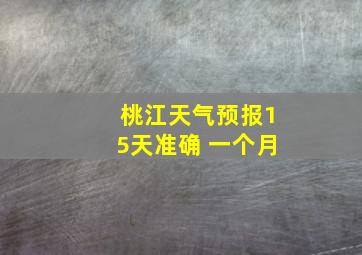 桃江天气预报15天准确 一个月